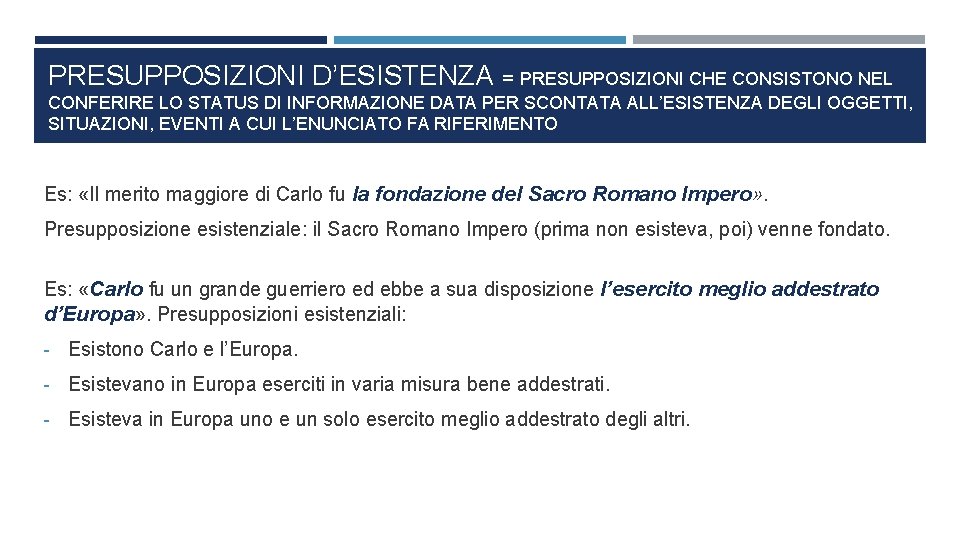 PRESUPPOSIZIONI D'ESISTENZA = PRESUPPOSIZIONI CHE CONSISTONO NEL CONFERIRE LO STATUS DI INFORMAZIONE DATA PER SCONTATA ALL'ESISTENZA DEGLI OGGETTI, SITUAZIONI, EVENTI A CUI L'ENUNCIATO FA RIFERIMENTO

Es: «Il merito maggiore di Carlo fu la fondazione del Sacro Romano Impero».

Presupposizione esistenziale: il Sacro Romano Impero (prima non esisteva, poi) venne fondato.

Es: «Carlo fu un grande guerriero ed ebbe a sua disposizione l'esercito meglio addestrato d'Europa». Presupposizioni esistenziali:

- Esistono Carlo e l'Europa.
- Esistevano in Europa eserciti in varia misura bene addestrati.
- Esisteva in Europa uno e un solo esercito meglio addestrato degli altri.